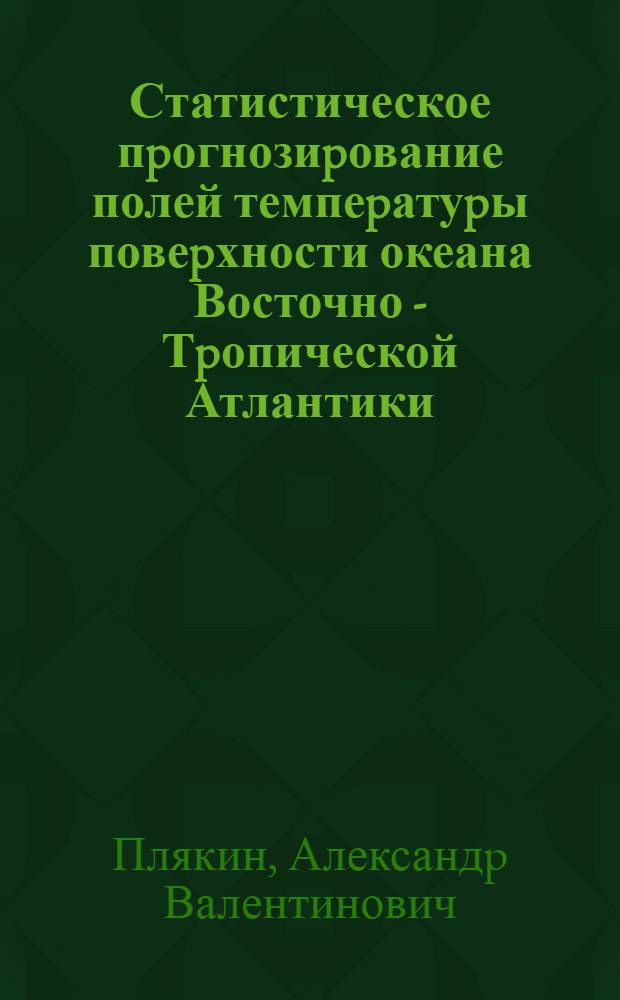 Статистическое прогнозирование полей температуры поверхности океана Восточно - Тропической Атлантики

Плякин, Александр Валентинович